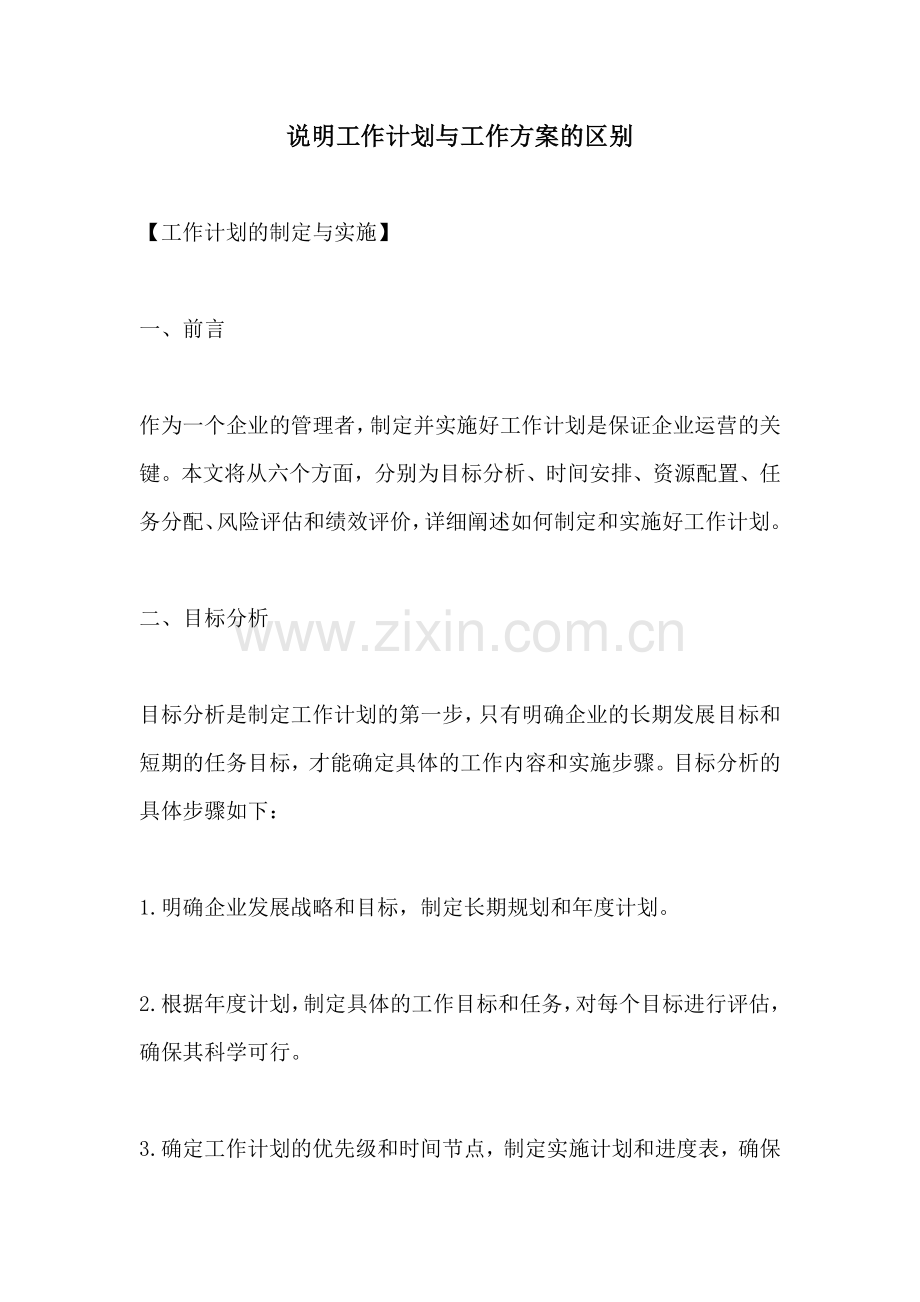 说明工作计划与工作方案的区别

【工作计划的制定与实施】

一、前言

作为一个企业的管理者，制定并实施好工作计划是保证企业运营的关键。本文将从六个方面，分别为目标分析、时间安排、资源配置、任务分配、风险评估和绩效评价，详细阐述如何制定和实施好工作计划。

二、目标分析

www.zixin.com.cn

目标分析是制定工作计划的第一步，只有明确企业的长期发展目标和短期的任务目标，才能确定具体的工作内容和实施步骤。目标分析的具体步骤如下：

1.明确企业发展战略和目标，制定长期规划和年度计划。

2.根据年度计划，制定具体的工作目标和任务，对每个目标进行评估，确保其科学可行。

3.确定工作计划的优先级和时间节点，制定实施计划和进度表，确保